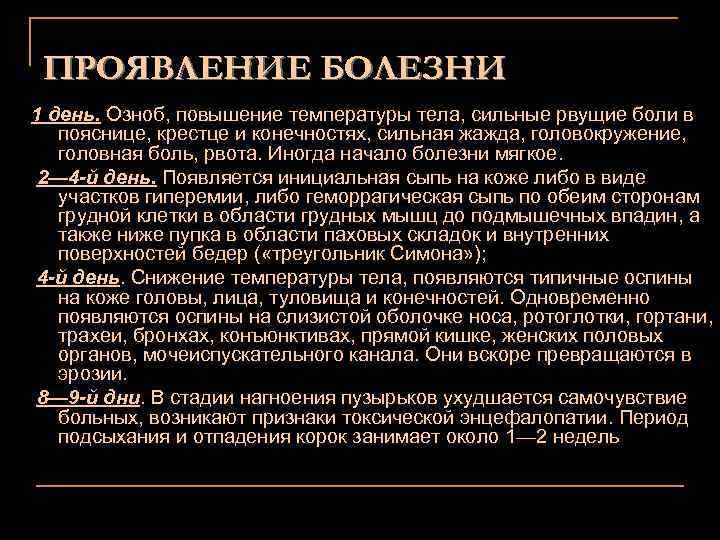 ПРОЯВЛЕНИЕ БОЛЕЗНИ

1 день. Озноб, повышение температуры тела, сильные рвущие боли в пояснице, крестце и конечностях, сильная жажда, головокружение, головная боль, рвота. Иногда начало болезни мягкое.

2—4-й день. Появляется инициальная сыпь на коже либо в виде участков гиперемии, либо геморрагическая сыпь по обеим сторонам грудной клетки в области грудных мышц до подмышечных впадин, а также ниже пупка в области паховых складок и внутренних поверхностей бедер («треугольник Симона»);

4-й день. Снижение температуры тела, появляются типичные оспины на коже головы, лица, туловища и конечностей. Одновременно появляются оспины на слизистой оболочке носа, ротоглотки, гортани, трахеи, бронхах, конъюнктивах, прямой кишке, женских половых органов, мочеиспускательного канала. Они вскоре превращаются в эрозии.

8—9-й дни. В стадии нагноения пузырьков ухудшается самочувствие больных, возникают признаки токсической энцефалопатии. Период подсыхания и отпадения корок занимает около 1—2 недель